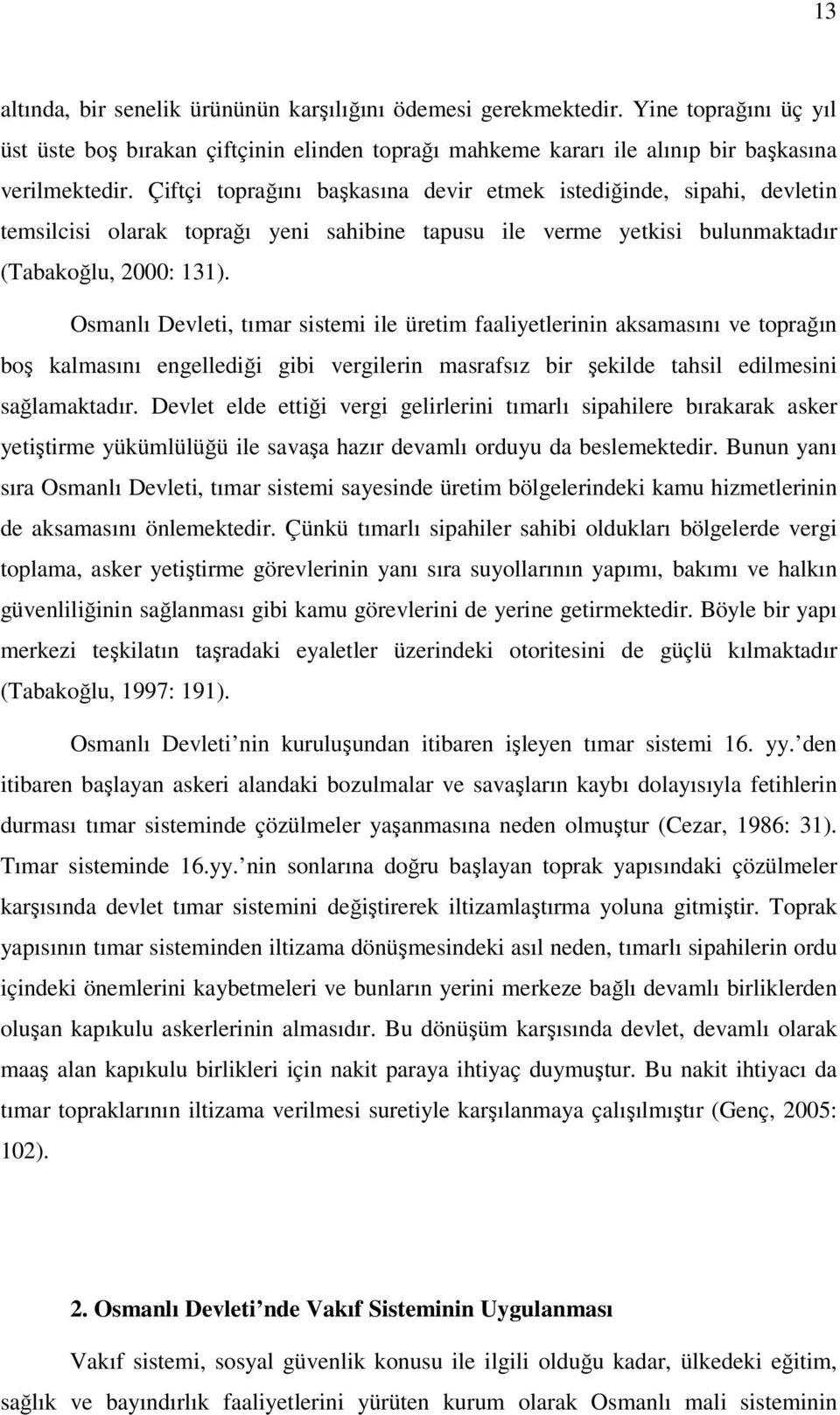 13

altında, bir senelik ürününün karşılığını ödemesi gerekmektedir. Yine toprağını üç yıl üst üste boş bırakan çiftçinin elinden toprağı mahkeme kararı ile alınıp bir başkasına verilmektedir. Çiftçi toprağını başkasına devir etmek istediğinde, sipahi, devletin temsilcisi olarak toprağı yeni sahibine tapusu ile verme yetkisi bulunmaktadır (Tabakoğlu, 2000: 131).

Osmanlı Devleti, tımar sistemi ile üretim faaliyetlerinin aksamasını ve toprağın boş kalmasını engellediği gibi vergilerin masrafsız bir şekilde tahsil edilmesini sağlamaktadır. Devlet elde ettiği vergi gelirlerini tımarlı sipahilere bırakarak asker yetiştirme yükümlülüğü ile savaşa hazır devamlı orduyu da beslemektedir. Bunun yanı sıra Osmanlı Devleti, tımar sistemi sayesinde üretim bölgelerindeki kamu hizmetlerinin de aksamasını önlemektedir. Çünkü tımarlı sipahiler sahibi oldukları bölgelerde vergi toplama, asker yetiştirme görevlerinin yanı sıra suyollarının yapımı, bakımı ve halkın güvenliliğinin sağlanması gibi kamu görevlerini de yerine getirmektedir. Böyle bir yapı merkezi teşkilatın taşradaki eyaletler üzerindeki otoritesini de güçlü kılmaktadır (Tabakoğlu, 1997: 191).

Osmanlı Devleti nin kuruluşundan itibaren işleyen tımar sistemi 16. yy. den itibaren başlayan askeri alandaki bozulmalar ve savaşların kaybı dolayısıyla fetihlerin durması tımar sisteminde çözülmeler yaşanmasına neden olmuştur (Cezar, 1986: 31). Tımar sisteminde 16.yy. nin sonlarına doğru başlayan toprak yapısındaki çözülmeler karşısında devlet tımar sistemini değiştirerek iltizamlaştırma yoluna gitmiştir. Toprak yapısının tımar sisteminden iltizama dönüşmesindeki asıl neden, tımarlı sipahilerin ordu içindeki önemlerini kaybetmeleri ve bunların yerini merkeze bağlı devamlı birliklerden oluşan kapıkulu askerlerinin almasıdır. Bu dönüşüm karşısında devlet, devamlı olarak maaş alan kapıkulu birlikleri için nakit paraya ihtiyaç duymuştur. Bu nakit ihtiyacı da tımar topraklarının iltizama verilmesi suretiyle karşılanmaya çalışılmıştır (Genç, 2005: 102).

2. Osmanlı Devleti nde Vakıf Sisteminin Uygulanması

Vakıf sistemi, sosyal güvenlik konusu ile ilgili olduğu kadar, ülkedeki eğitim, sağlık ve bayındırlık faaliyetlerini yürüten kurum olarak Osmanlı mali sisteminin